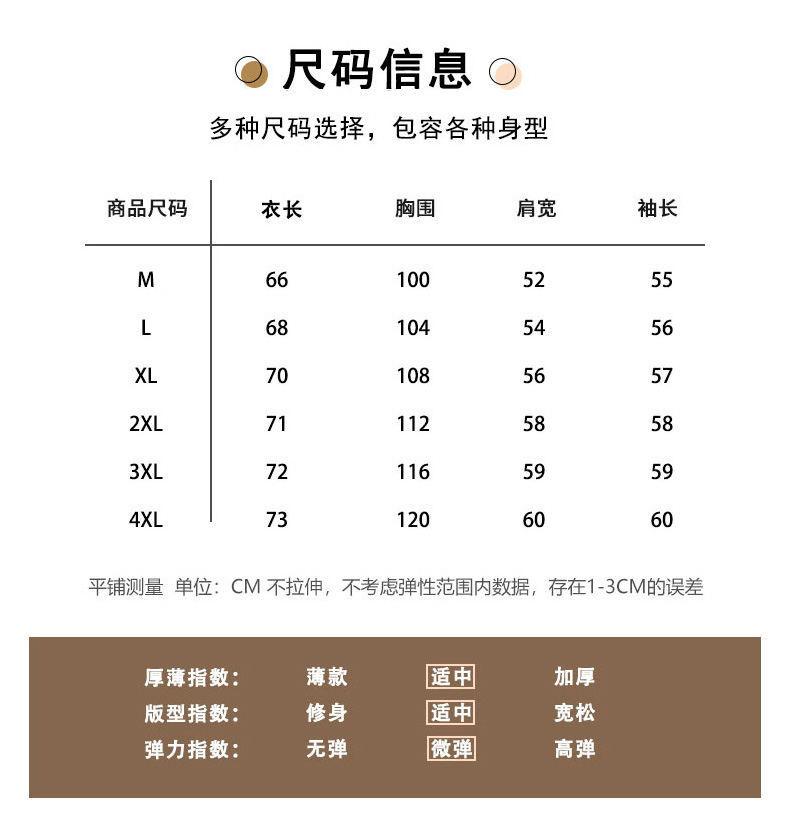 尺码信息

多种尺码选择，包容各种身型

| 商品尺码 | 衣长 | 胸围 | 肩宽 | 袖长 |
|---|---|---|---|---|
| M | 66 | 100 | 52 | 55 |
| L | 68 | 104 | 54 | 56 |
| XL | 70 | 108 | 56 | 57 |
| 2XL | 71 | 112 | 58 | 58 |
| 3XL | 72 | 116 | 59 | 59 |
| 4XL | 73 | 120 | 60 | 60 |

平铺测量 单位：CM 不拉伸，不考虑弹性范围内数据，存在1-3CM的误差

| 厚薄指数： | 薄款 | 适中 | 加厚 |
|---|---|---|---|
| 版型指数： | 修身 | 适中 | 宽松 |
| 弹力指数： | 无弹 | 微弹 | 高弹 |